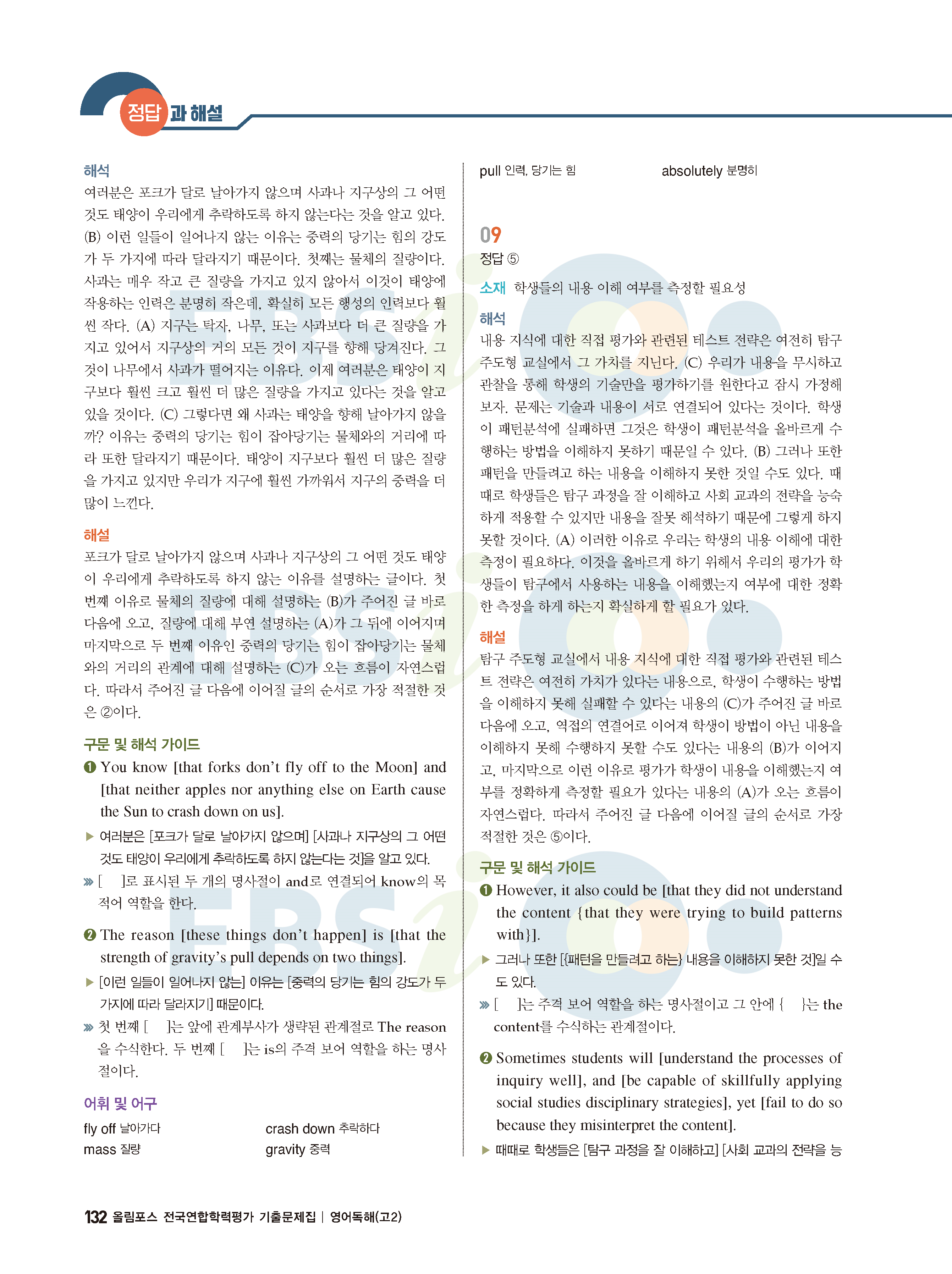 정답과 해설

해석
여러분은 포크가 달로 날아가지 않으며 사과나 지구상의 그 어떤 것도 태양이 우리에게 추락하도록 하지 않는다는 것을 알고 있다. (B) 이런 일들이 일어나지 않는 이유는 중력의 당기는 힘의 강도가 두 가지에 따라 달라지기 때문이다. 첫째는 물체의 질량이다. 사과는 매우 작고 큰 질량을 가지고 있지 않아서 이것이 태양에 작용하는 인력은 분명히 작은데, 확실히 모든 행성의 인력보다 훨씬 작다. (A) 지구는 탁자, 나무, 또는 사과보다 더 큰 질량을 가지고 있어서 지구상의 거의 모든 것이 지구를 향해 당겨진다. 그것이 나무에서 사과가 떨어지는 이유다. 이제 여러분은 태양이 지구보다 훨씬 크고 훨씬 더 많은 질량을 가지고 있다는 것을 알고 있을 것이다. (C) 그렇다면 왜 사과는 태양을 향해 날아가지 않을까? 이유는 중력의 당기는 힘이 잡아당기는 물체와의 거리에 따라 또한 달라지기 때문이다. 태양이 지구보다 훨씬 더 많은 질량을 가지고 있지만 우리가 지구에 훨씬 가까워서 지구의 중력을 더 많이 느낀다.

해설
포크가 달로 날아가지 않으며 사과나 지구상의 그 어떤 것도 태양이 우리에게 추락하도록 하지 않는 이유를 설명하는 글이다. 첫 번째 이유로 물체의 질량에 대해 설명하는 (B)가 주어진 글 바로 다음에 오고, 질량에 대해 부연 설명하는 (A)가 그 뒤에 이어지며 마지막으로 두 번째 이유인 중력의 당기는 힘이 잡아당기는 물체와의 거리의 관계에 대해 설명하는 (C)가 오는 흐름이 자연스럽다. 따라서 주어진 글 다음에 이어질 글의 순서로 가장 적절한 것은 ②이다.

구문 및 해석 가이드
❶ You know [that forks don't fly off to the Moon] and [that neither apples nor anything else on Earth cause the Sun to crash down on us].
▶ 여러분은 [포크가 달로 날아가지 않으며] [사과나 지구상의 그 어떤 것도 태양이 우리에게 추락하도록 하지 않는다는 것]을 알고 있다.
» [ ]로 표시된 두 개의 명사절이 and로 연결되어 know의 목적어 역할을 한다.

❷ The reason [these things don't happen] is [that the strength of gravity's pull depends on two things].
▶ [이런 일들이 일어나지 않는] 이유는 [중력의 당기는 힘의 강도가 두 가지에 따라 달라지기] 때문이다.
» 첫 번째 [ ]는 앞에 관계부사가 생략된 관계절로 The reason을 수식한다. 두 번째 [ ]는 is의 주격 보어 역할을 하는 명사절이다.

어휘 및 어구
fly off 날아가다
crash down 추락하다
mass 질량
gravity 중력
pull 인력, 당기는 힘
absolutely 분명히

09
정답 ⑤
소재 학생들의 내용 이해 여부를 측정할 필요성
해석
내용 지식에 대한 직접 평가와 관련된 테스트 전략은 여전히 탐구 주도형 교실에서 그 가치를 지닌다. (C) 우리가 내용을 무시하고 관찰을 통해 학생의 기술만을 평가하기를 원한다고 잠시 가정해 보자. 문제는 기술과 내용이 서로 연결되어 있다는 것이다. 학생이 패턴분석에 실패하면 그것은 학생이 패턴분석을 올바르게 수행하는 방법을 이해하지 못하기 때문일 수 있다. (B) 그러나 또한 패턴을 만들려고 하는 내용을 이해하지 못한 것일 수도 있다. 때때로 학생들은 탐구 과정을 잘 이해하고 사회 교과의 전략을 능숙하게 적용할 수 있지만 내용을 잘못 해석하기 때문에 그렇게 하지 못할 것이다. (A) 이러한 이유로 우리는 학생의 내용 이해에 대한 측정이 필요하다. 이것을 올바르게 하기 위해서 우리의 평가가 학생들이 탐구에서 사용하는 내용을 이해했는지 여부에 대한 정확한 측정을 하게 하는지 확실하게 할 필요가 있다.

해설
탐구 주도형 교실에서 내용 지식에 대한 직접 평가와 관련된 테스트 전략은 여전히 가치가 있다는 내용으로, 학생이 수행하는 방법을 이해하지 못해 실패할 수 있다는 내용의 (C)가 주어진 글 바로 다음에 오고, 역접의 연결어로 이어져 학생이 방법이 아닌 내용을 이해하지 못해 수행하지 못할 수도 있다는 내용의 (B)가 이어지고, 마지막으로 이런 이유로 평가가 학생이 내용을 이해했는지 여부를 정확하게 측정할 필요가 있다는 내용의 (A)가 오는 흐름이 자연스럽다. 따라서 주어진 글 다음에 이어질 글의 순서로 가장 적절한 것은 ⑤이다.

구문 및 해석 가이드
❶ However, it also could be [that they did not understand the content {that they were trying to build patterns with}].
▶ 그러나 또한 [{패턴을 만들려고 하는} 내용을 이해하지 못한 것]일 수도 있다.
» [ ]는 주격 보어 역할을 하는 명사절이고 그 안에 { }는 the content를 수식하는 관계절이다.

❷ Sometimes students will [understand the processes of inquiry well], and [be capable of skillfully applying social studies disciplinary strategies], yet [fail to do so because they misinterpret the content].
▶ 때때로 학생들은 [탐구 과정을 잘 이해하고] [사회 교과의 전략을 능

132 올림포스 전국연합학력평가 기출문제집 | 영어독해(고2)